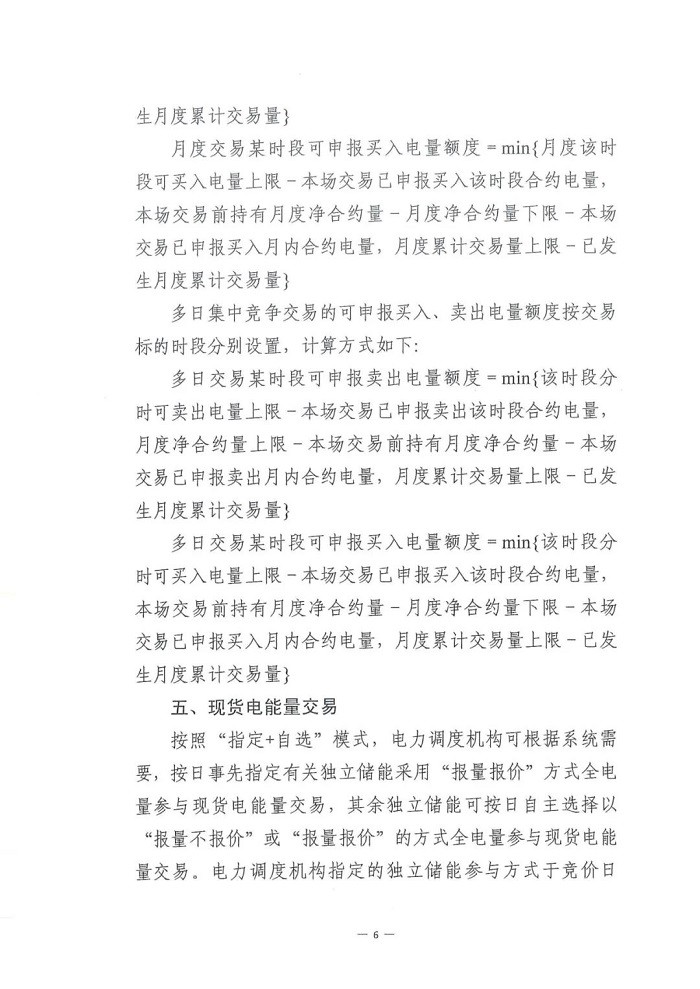 生月度累计交易量}

月度交易某时段可申报买入电量额度 = min{月度该时段可买入电量上限 - 本场交易已申报买入该时段合约电量，本场交易前持有月度净合约量 - 月度净合约量下限 - 本场交易已申报买入月内合约电量，月度累计交易量上限 - 已发生月度累计交易量}

多日集中竞争交易的可申报买入、卖出电量额度按交易标的时段分别设置，计算方式如下：

多日交易某时段可申报卖出电量额度 = min{该时段分时可卖出电量上限 - 本场交易已申报卖出该时段合约电量，月度净合约量上限 - 本场交易前持有月度净合约量 - 本场交易已申报卖出月内合约电量，月度累计交易量上限 - 已发生月度累计交易量}

多日交易某时段可申报买入电量额度 = min{该时段分时可买入电量上限 - 本场交易已申报买入该时段合约电量，本场交易前持有月度净合约量 - 月度净合约量下限 - 本场交易已申报买入月内合约电量，月度累计交易量上限 - 已发生月度累计交易量}

五、现货电能量交易

按照“指定+自选”模式，电力调度机构可根据系统需要，按日事先指定有关独立储能采用“报量报价”方式全电量参与现货电能量交易，其余独立储能可按日自主选择以“报量不报价”或“报量报价”的方式全电量参与现货电能量交易。电力调度机构指定的独立储能参与方式于竞价日

— 6 —